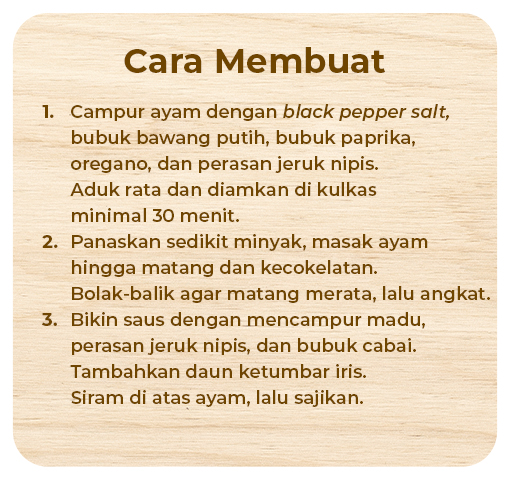 Cara Membuat

1. Campur ayam dengan black pepper salt, bubuk bawang putih, bubuk paprika, oregano, dan perasan jeruk nipis. Aduk rata dan diamkan di kulkas minimal 30 menit.
2. Panaskan sedikit minyak, masak ayam hingga matang dan kecokelatan. Bolak-balik agar matang merata, lalu angkat.
3. Bikin saus dengan mencampur madu, perasan jeruk nipis, dan bubuk cabai. Tambahkan daun ketumbar iris. Siram di atas ayam, lalu sajikan.